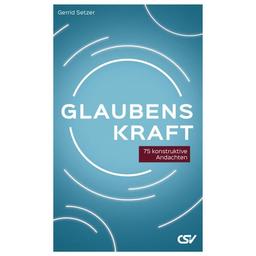 Gerrid Setzer

GLAUBENS
KRAFT

75 konstruktive
Andachten

CSV